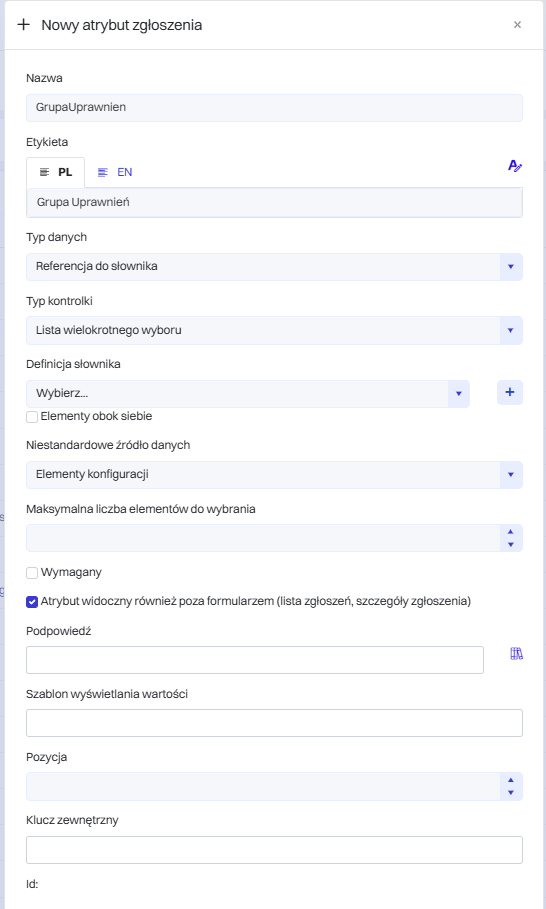 + Nowy atrybut zgłoszenia ×

Nazwa
GrupaUprawnien

Etykieta
PL EN
Grupa Uprawnień

Typ danych
Referencja do słownika

Typ kontrolki
Lista wielokrotnego wyboru

Definicja słownika
Wybierz...
+
Elementy obok siebie

Niestandardowe źródło danych
Elementy konfiguracji

Maksymalna liczba elementów do wybrania

Wymagany
Atrybut widoczny również poza formularzem (lista zgłoszeń, szczegóły zgłoszenia)

Podpowiedź

Szablon wyświetlania wartości

Pozycja

Klucz zewnętrzny

Id: